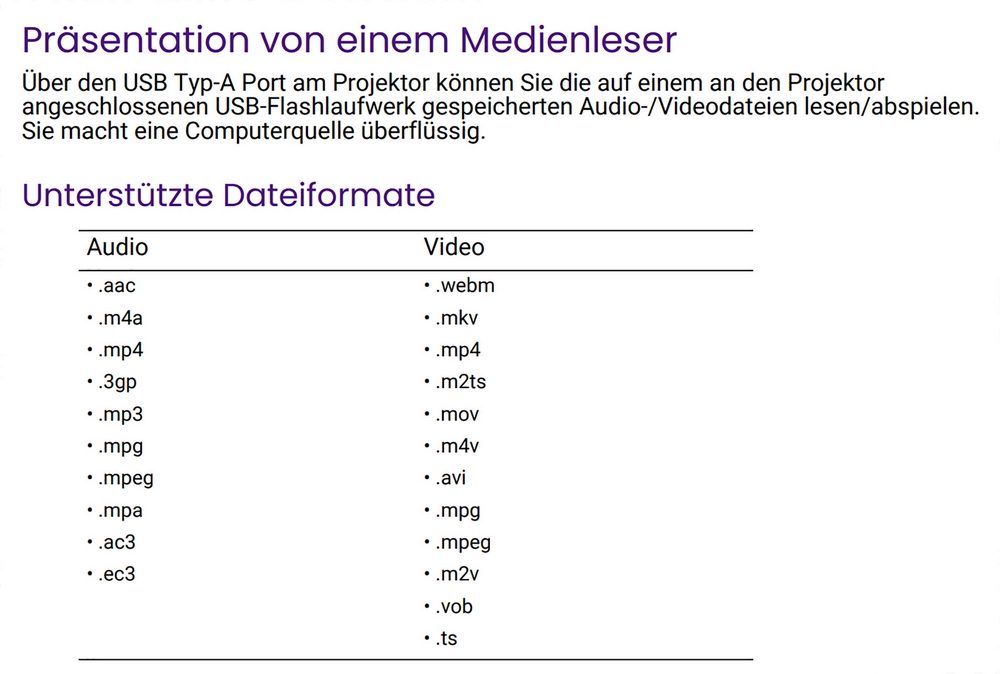 Präsentation von einem Medienleser

Über den USB Typ-A Port am Projektor können Sie die auf einem an den Projektor angeschlossenen USB-Flashlaufwerk gespeicherten Audio-/Videodateien lesen/abspielen. Sie macht eine Computerquelle überflüssig.

Unterstützte Dateiformate

| Audio | Video |
|---|---|
| • .aac | • .webm |
| • .m4a | • .mkv |
| • .mp4 | • .mp4 |
| • .3gp | • .m2ts |
| • .mp3 | • .mov |
| • .mpg | • .m4v |
| • .mpeg | • .avi |
| • .mpa | • .mpg |
| • .ac3 | • .mpeg |
| • .ec3 | • .m2v |
| | • .vob |
| | • .ts |